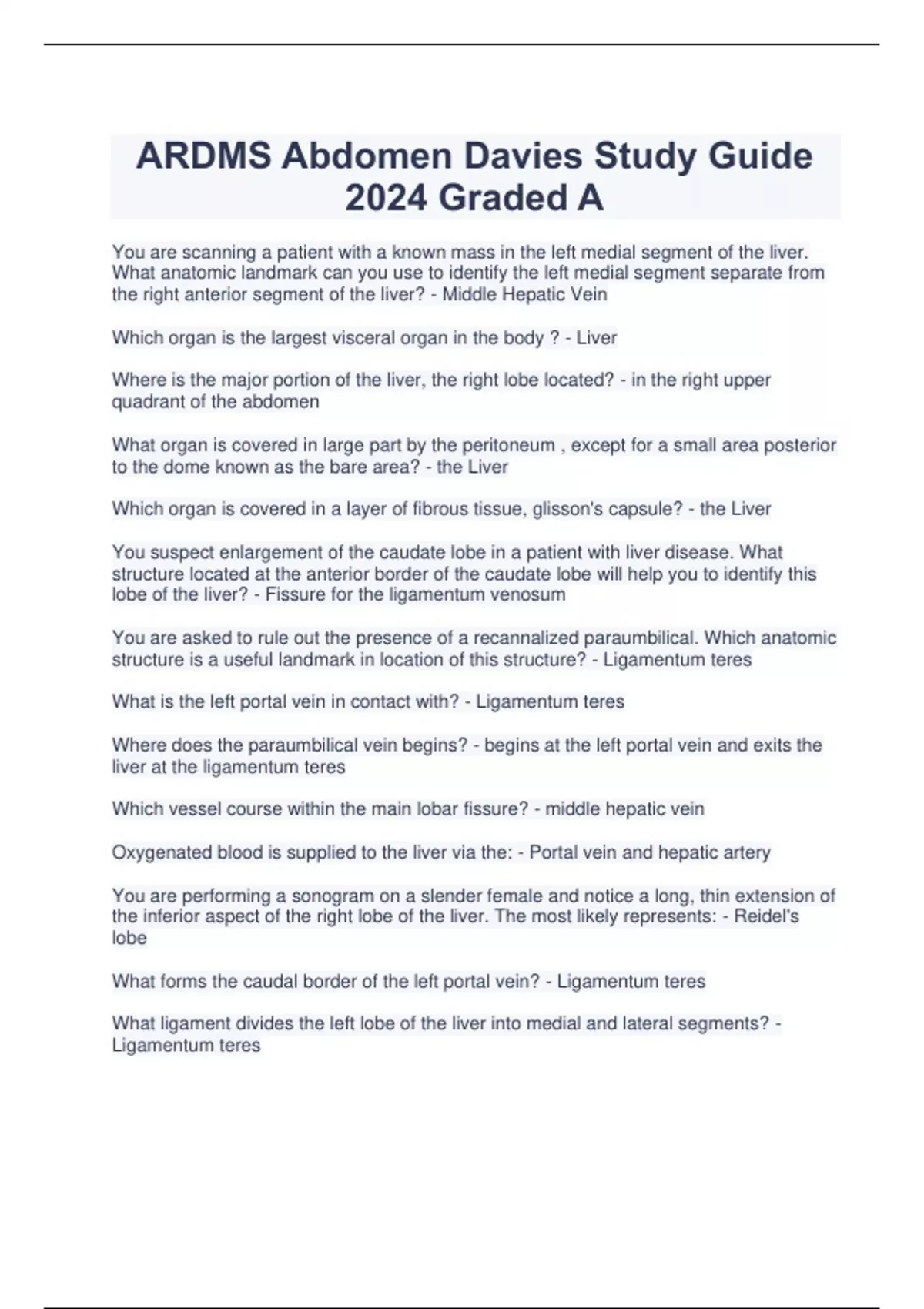 ARDMS Abdomen Davies Study Guide 2024 Graded A

You are scanning a patient with a known mass in the left medial segment of the liver. What anatomic landmark can you use to identify the left medial segment separate from the right anterior segment of the liver? - Middle Hepatic Vein

Which organ is the largest visceral organ in the body ? - Liver

Where is the major portion of the liver, the right lobe located? - in the right upper quadrant of the abdomen

What organ is covered in large part by the peritoneum , except for a small area posterior to the dome known as the bare area? - the Liver

Which organ is covered in a layer of fibrous tissue, glisson's capsule? - the Liver

You suspect enlargement of the caudate lobe in a patient with liver disease. What structure located at the anterior border of the caudate lobe will help you to identify this lobe of the liver? - Fissure for the ligamentum venosum

You are asked to rule out the presence of a recannalized paraumbilical. Which anatomic structure is a useful landmark in location of this structure? - Ligamentum teres

What is the left portal vein in contact with? - Ligamentum teres

Where does the paraumbilical vein begins? - begins at the left portal vein and exits the liver at the ligamentum teres

Which vessel course within the main lobar fissure? - middle hepatic vein

Oxygenated blood is supplied to the liver via the: - Portal vein and hepatic artery

You are performing a sonogram on a slender female and notice a long, thin extension of the inferior aspect of the right lobe of the liver. The most likely represents: - Reidel's lobe

What forms the caudal border of the left portal vein? - Ligamentum teres

What ligament divides the left lobe of the liver into medial and lateral segments? - Ligamentum teres